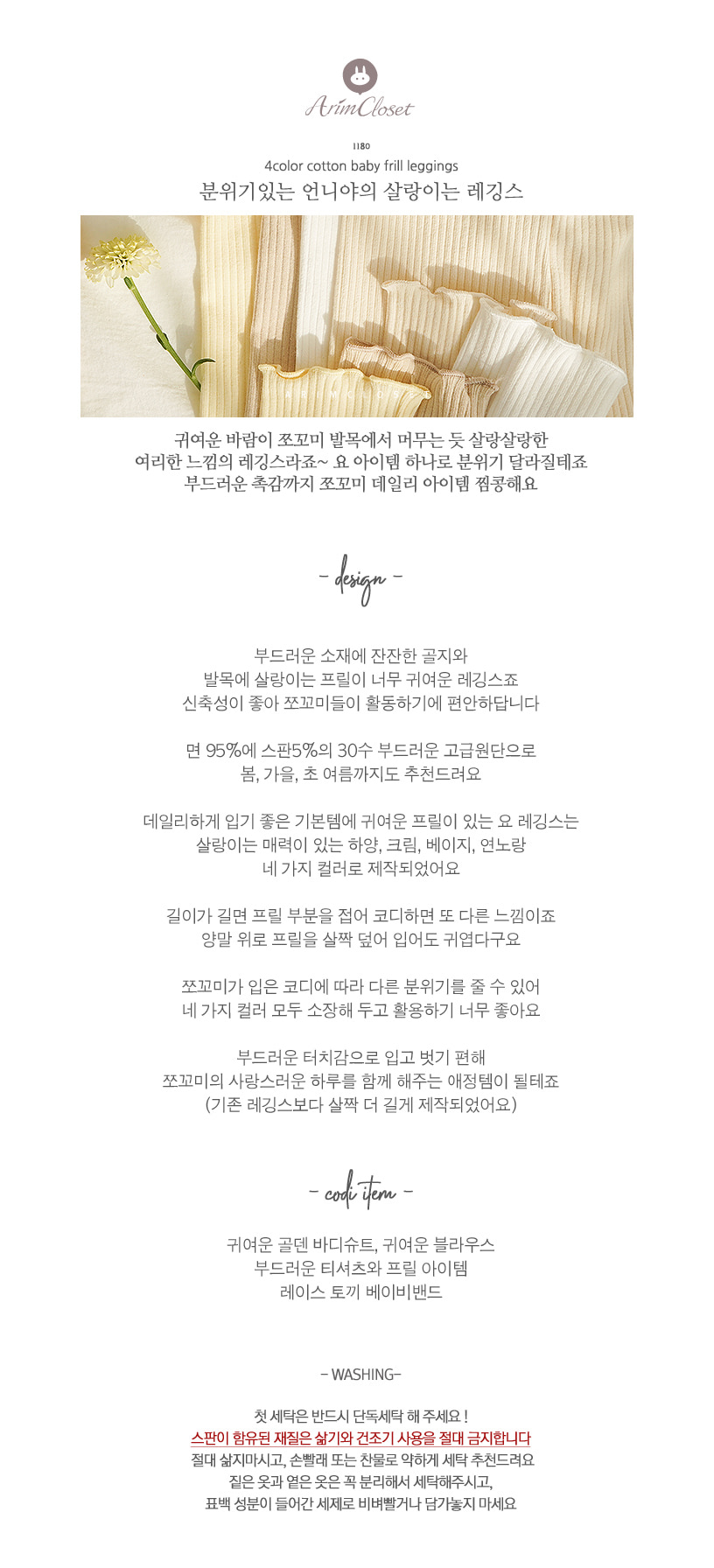 ArimCloset

1180
4color cotton baby frill leggings
분위기있는 언니야의 살랑이는 레깅스

귀여운 바람이 쪼꼬미 발목에서 머무는 듯 살랑살랑한
여리한 느낌의 레깅스라죠~ 요 아이템 하나로 분위기 달라질테죠
부드러운 촉감까지 쪼꼬미 데일리 아이템 찜콩해요

- design -

부드러운 소재에 잔잔한 골지와
발목에 살랑이는 프릴이 너무 귀여운 레깅스죠
신축성이 좋아 쪼꼬미들이 활동하기에 편안하답니다

면 95%에 스판5%의 30수 부드러운 고급원단으로
봄, 가을, 초 여름까지도 추천드려요

데일리하게 입기 좋은 기본템에 귀여운 프릴이 있는 요 레깅스는
살랑이는 매력이 있는 하양, 크림, 베이지, 연노랑
네 가지 컬러로 제작되었어요

길이가 길면 프릴 부분을 접어 코디하면 또 다른 느낌이죠
양말 위로 프릴을 살짝 덮어 입어도 귀엽다구요

쪼꼬미가 입은 코디에 따라 다른 분위기를 줄 수 있어
네 가지 컬러 모두 소장해 두고 활용하기 너무 좋아요

부드러운 터치감으로 입고 벗기 편해
쪼꼬미의 사랑스러운 하루를 함께 해주는 애정템이 될테죠
(기존 레깅스보다 살짝 더 길게 제작되었어요)

- codi item -

귀여운 골덴 바디슈트, 귀여운 블라우스
부드러운 티셔츠와 프릴 아이템
레이스 토끼 베이비밴드

- WASHING-

첫 세탁은 반드시 단독세탁 해 주세요 !
스판이 함유된 재질은 삶기와 건조기 사용을 절대 금지합니다
절대 삶지마시고, 손빨래 또는 찬물로 약하게 세탁 추천드려요
짙은 옷과 옅은 옷은 꼭 분리해서 세탁해주시고,
표백 성분이 들어간 세제로 비벼빨거나 담가놓지 마세요